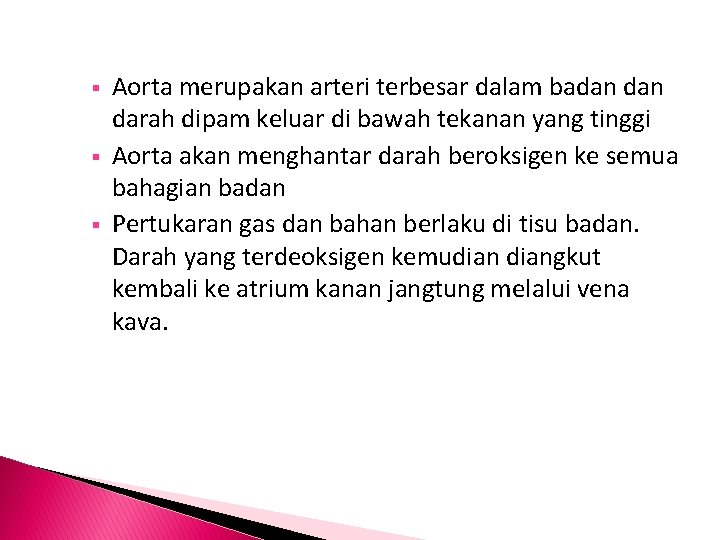 ▪ Aorta merupakan arteri terbesar dalam badan dan darah dipam keluar di bawah tekanan yang tinggi

▪ Aorta akan menghantar darah beroksigen ke semua bahagian badan

▪ Pertukaran gas dan bahan berlaku di tisu badan. Darah yang terdeoksigen kemudian diangkut kembali ke atrium kanan jangtung melalui vena kava.